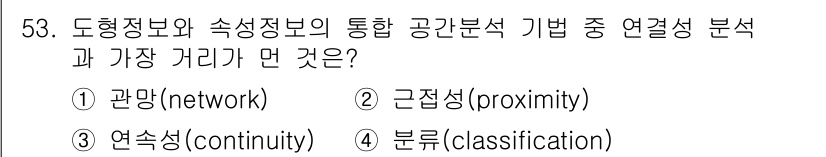 53. 도형정보와 속성정보의 통합 공간분석 기법 중 연결성 분석과 가장 거리가 먼 것은?

① 관망(network) ② 근접성(proximity)

③ 연속성(continuity) ④ 분류(classification)